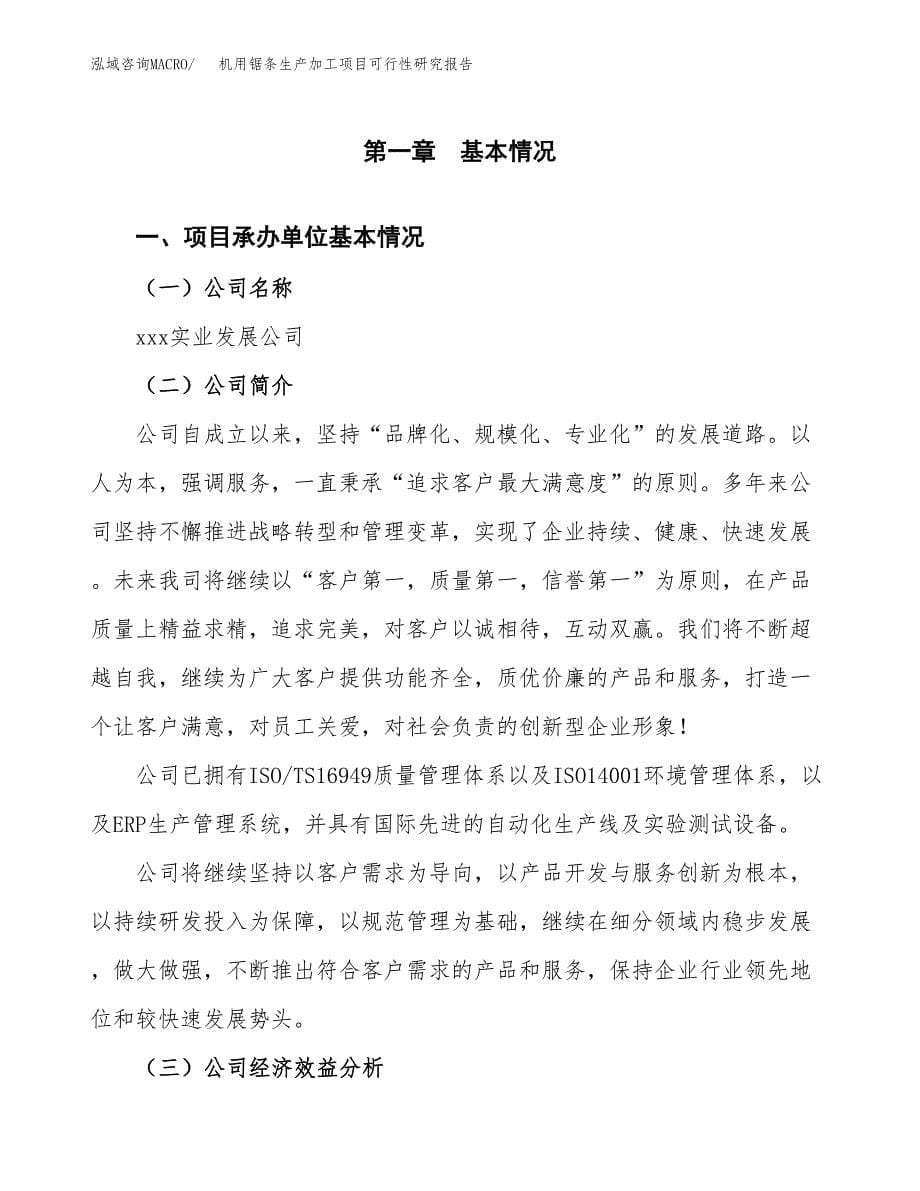 泓域咨询MACRO/　机用锯条生产加工项目可行性研究报告

第一章　基本情况

一、项目承办单位基本情况

（一）公司名称

xxx实业发展公司

（二）公司简介

公司自成立以来，坚持“品牌化、规模化、专业化”的发展道路。以人为本，强调服务，一直秉承“追求客户最大满意度”的原则。多年来公司坚持不懈推进战略转型和管理变革，实现了企业持续、健康、快速发展。未来我司将继续以“客户第一，质量第一，信誉第一”为原则，在产品质量上精益求精，追求完美，对客户以诚相待，互动双赢。我们将不断超越自我，继续为广大客户提供功能齐全，质优价廉的产品和服务，打造一个让客户满意，对员工关爱，对社会负责的创新型企业形象！

公司已拥有ISO/TS16949质量管理体系以及ISO14001环境管理体系，以及ERP生产管理系统，并具有国际先进的自动化生产线及实验测试设备。

公司将继续坚持以客户需求为导向，以产品开发与服务创新为根本，以持续研发投入为保障，以规范管理为基础，继续在细分领域内稳步发展，做大做强，不断推出符合客户需求的产品和服务，保持企业行业领先地位和较快速发展势头。

（三）公司经济效益分析